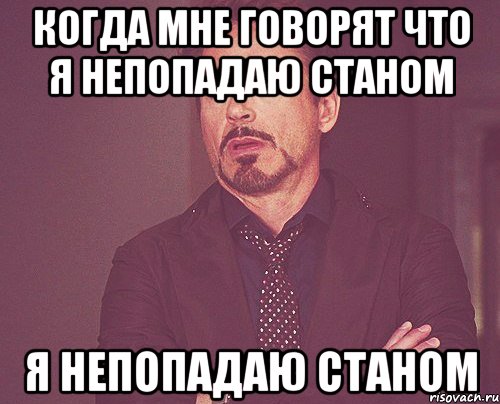 КОГДА МНЕ ГОВОРЯТ ЧТО Я НЕПОПАДАЮ СТАНОМ

Я НЕПОПАДАЮ СТАНОМ

risovach.ru